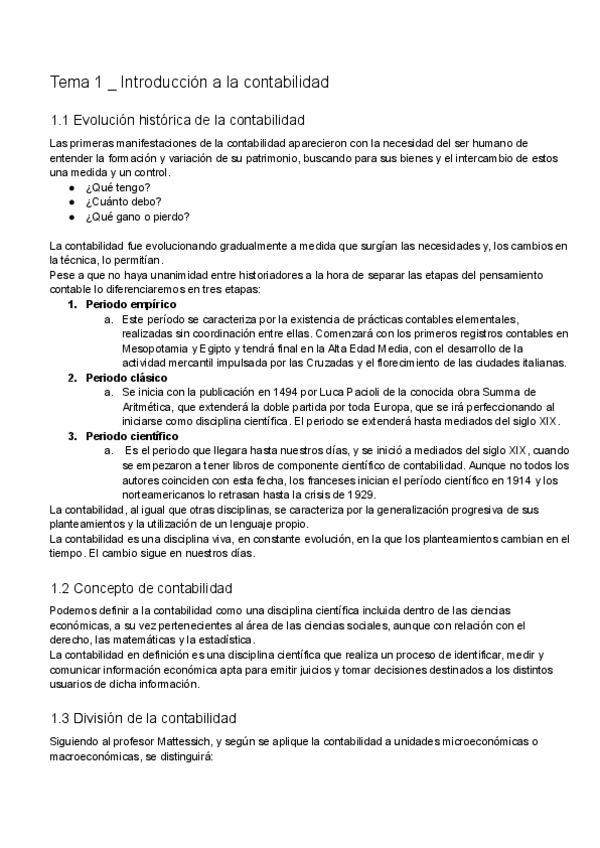 Tema 1 _ Introducción a la contabilidad

1.1 Evolución histórica de la contabilidad

Las primeras manifestaciones de la contabilidad aparecieron con la necesidad del ser humano de entender la formación y variación de su patrimonio, buscando para sus bienes y el intercambio de estos una medida y un control.
● ¿Qué tengo?
● ¿Cuánto debo?
● ¿Qué gano o pierdo?

La contabilidad fue evolucionando gradualmente a medida que surgían las necesidades y, los cambios en la técnica, lo permitían.
Pese a que no haya unanimidad entre historiadores a la hora de separar las etapas del pensamiento contable lo diferenciaremos en tres etapas:
1. Periodo empírico
a. Este período se caracteriza por la existencia de prácticas contables elementales, realizadas sin coordinación entre ellas. Comenzará con los primeros registros contables en Mesopotamia y Egipto y tendrá final en la Alta Edad Media, con el desarrollo de la actividad mercantil impulsada por las Cruzadas y el florecimiento de las ciudades italianas.
2. Periodo clásico
a. Se inicia con la publicación en 1494 por Luca Pacioli de la conocida obra Summa de Aritmética, que extenderá la doble partida por toda Europa, que se irá perfeccionando al iniciarse como disciplina científica. El periodo se extenderá hasta mediados del siglo XIX.
3. Periodo científico
a. Es el periodo que llegara hasta nuestros días, y se inició a mediados del siglo XIX, cuando se empezaron a tener libros de componente científico de contabilidad. Aunque no todos los autores coinciden con esta fecha, los franceses inician el período científico en 1914 y los norteamericanos lo retrasan hasta la crisis de 1929.
La contabilidad, al igual que otras disciplinas, se caracteriza por la generalización progresiva de sus planteamientos y la utilización de un lenguaje propio.
La contabilidad es una disciplina viva, en constante evolución, en la que los planteamientos cambian en el tiempo. El cambio sigue en nuestros días.

1.2 Concepto de contabilidad

Podemos definir a la contabilidad como una disciplina científica incluida dentro de las ciencias económicas, a su vez pertenecientes al área de las ciencias sociales, aunque con relación con el derecho, las matemáticas y la estadística.
La contabilidad en definición es una disciplina científica que realiza un proceso de identificar, medir y comunicar información económica apta para emitir juicios y tomar decisiones destinados a los distintos usuarios de dicha información.

1.3 División de la contabilidad

Siguiendo al profesor Mattessich, y según se aplique la contabilidad a unidades microeconómicas o macroeconómicas, se distinguirá: